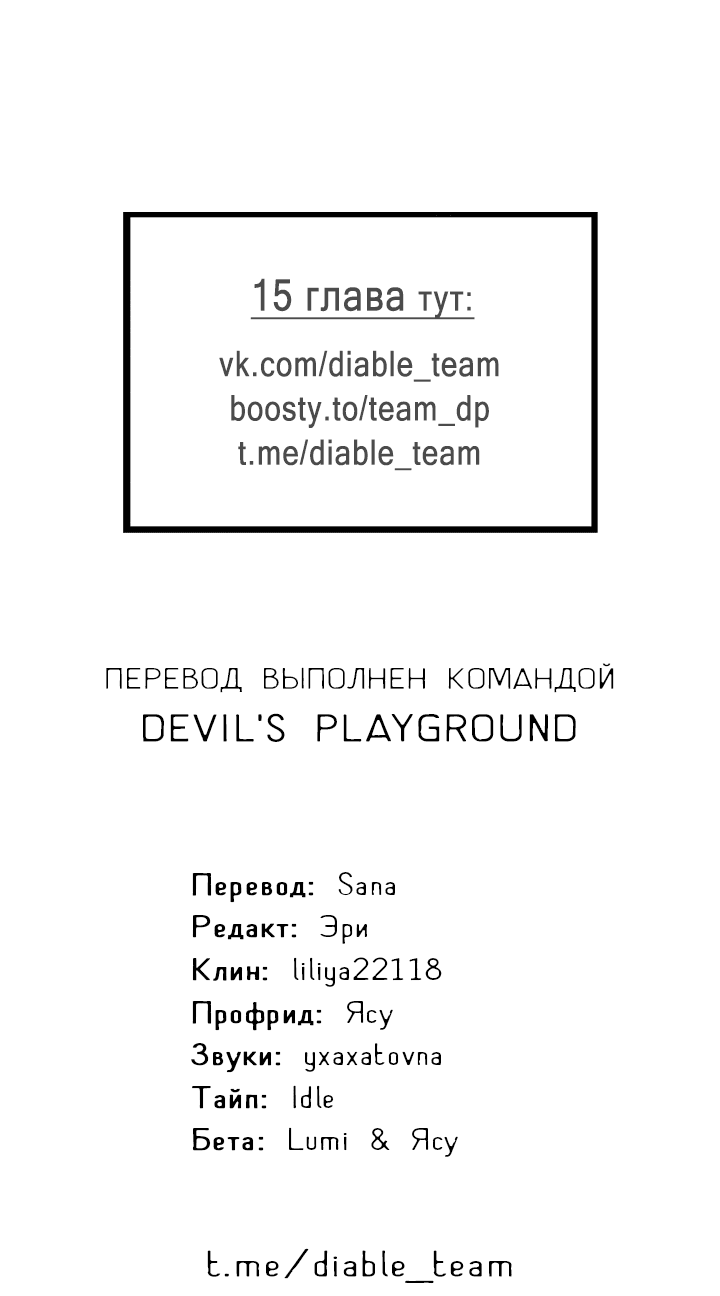 15 глава тут:

vk.com/diable_team
boosty.to/team_dp
t.me/diable_team

ПЕРЕВОД ВЫПОЛНЕН КОМАНДОЙ
DEVIL'S PLAYGROUND

Перевод: Sana
Редакт: Эри
Клин: liliya22118
Профрид: Ясу
Звуки: yxaxatovna
Тайп: Idle
Бета: Lumi & Ясу

t.me/diable_team